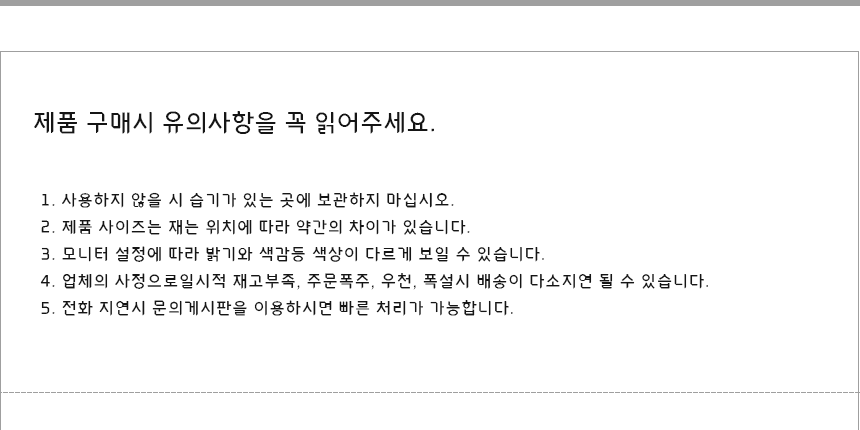 제품 구매시 유의사항을 꼭 읽어주세요.

1. 사용하지 않을 시 습기가 있는 곳에 보관하지 마십시오.
2. 제품 사이즈는 재는 위치에 따라 약간의 차이가 있습니다.
3. 모니터 설정에 따라 밝기와 색감등 색상이 다르게 보일 수 있습니다.
4. 업체의 사정으로일시적 재고부족, 주문폭주, 우천, 폭설시 배송이 다소지연 될 수 있습니다.
5. 전화 지연시 문의게시판을 이용하시면 빠른 처리가 가능합니다.